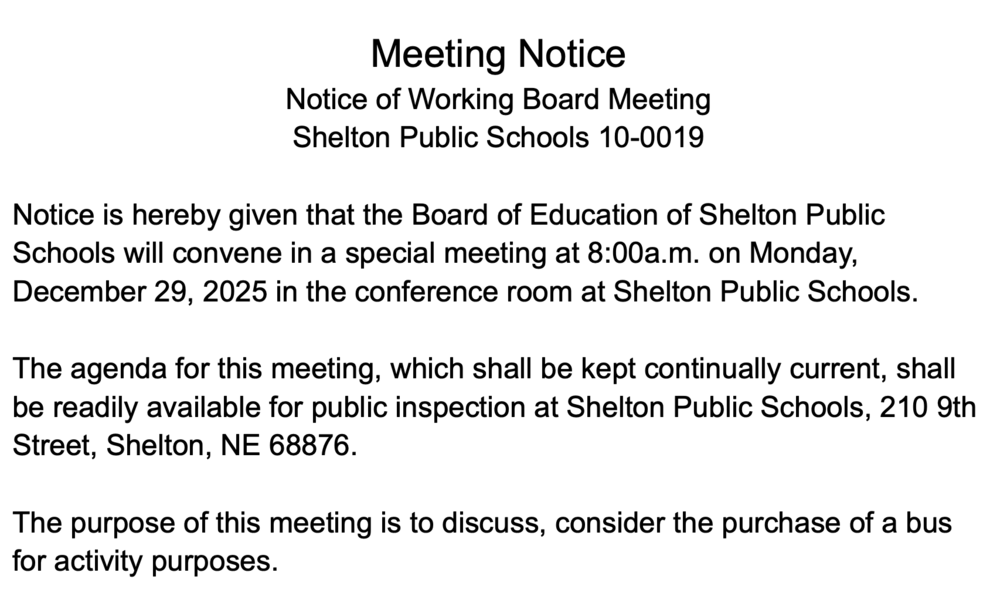 Meeting Notice
Notice of Working Board Meeting
Shelton Public Schools 10-0019

Notice is hereby given that the Board of Education of Shelton Public Schools will convene in a special meeting at 8:00a.m. on Monday, December 29, 2025 in the conference room at Shelton Public Schools.

The agenda for this meeting, which shall be kept continually current, shall be readily available for public inspection at Shelton Public Schools, 210 9th Street, Shelton, NE 68876.

The purpose of this meeting is to discuss, consider the purchase of a bus for activity purposes.